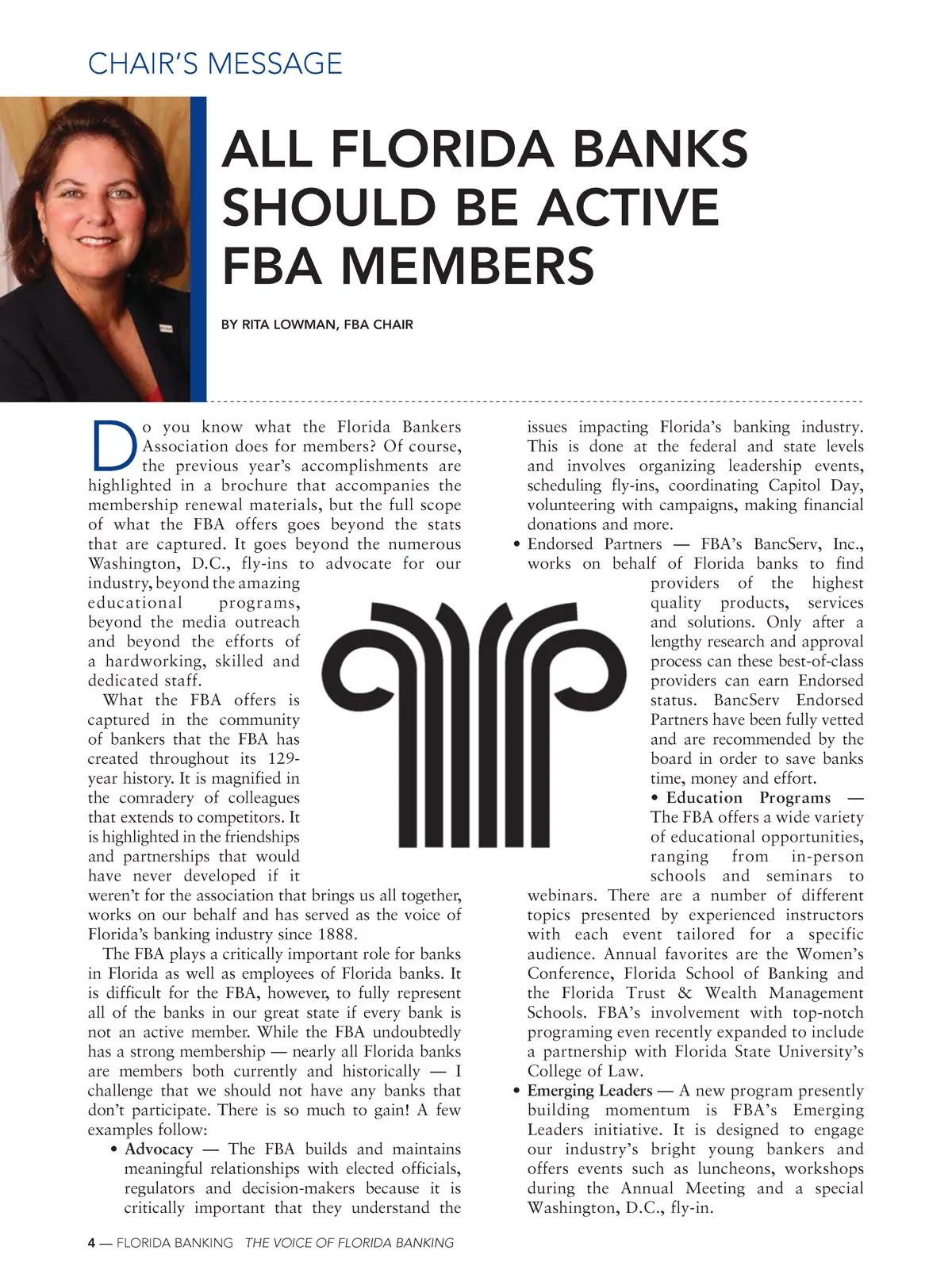 CHAIR'S MESSAGE

ALL FLORIDA BANKS SHOULD BE ACTIVE FBA MEMBERS

BY RITA LOWMAN, FBA CHAIR

Do you know what the Florida Bankers Association does for members? Of course, the previous year's accomplishments are highlighted in a brochure that accompanies the membership renewal materials, but the full scope of what the FBA offers goes beyond the stats that are captured. It goes beyond the numerous Washington, D.C., fly-ins to advocate for our industry, beyond the amazing educational programs, beyond the media outreach and beyond the efforts of a hardworking, skilled and dedicated staff.

What the FBA offers is captured in the community of bankers that the FBA has created throughout its 129-year history. It is magnified in the comradery of colleagues that extends to competitors. It is highlighted in the friendships and partnerships that would have never developed if it weren't for the association that brings us all together, works on our behalf and has served as the voice of Florida's banking industry since 1888.

The FBA plays a critically important role for banks in Florida as well as employees of Florida banks. It is difficult for the FBA, however, to fully represent all of the banks in our great state if every bank is not an active member. While the FBA undoubtedly has a strong membership — nearly all Florida banks are members both currently and historically — I challenge that we should not have any banks that don't participate. There is so much to gain! A few examples follow:

• Advocacy — The FBA builds and maintains meaningful relationships with elected officials, regulators and decision-makers because it is critically important that they understand the issues impacting Florida's banking industry. This is done at the federal and state levels and involves organizing leadership events, scheduling fly-ins, coordinating Capitol Day, volunteering with campaigns, making financial donations and more.

• Endorsed Partners — FBA's BancServ, Inc., works on behalf of Florida banks to find providers of the highest quality products, services and solutions. Only after a lengthy research and approval process can these best-of-class providers can earn Endorsed status. BancServ Endorsed Partners have been fully vetted and are recommended by the board in order to save banks time, money and effort.

• Education Programs — The FBA offers a wide variety of educational opportunities, ranging from in-person schools and seminars to webinars. There are a number of different topics presented by experienced instructors with each event tailored for a specific audience. Annual favorites are the Women's Conference, Florida School of Banking and the Florida Trust & Wealth Management Schools. FBA's involvement with top-notch programing even recently expanded to include a partnership with Florida State University's College of Law.

• Emerging Leaders — A new program presently building momentum is FBA's Emerging Leaders initiative. It is designed to engage our industry's bright young bankers and offers events such as luncheons, workshops during the Annual Meeting and a special Washington, D.C., fly-in.

4 — FLORIDA BANKING THE VOICE OF FLORIDA BANKING